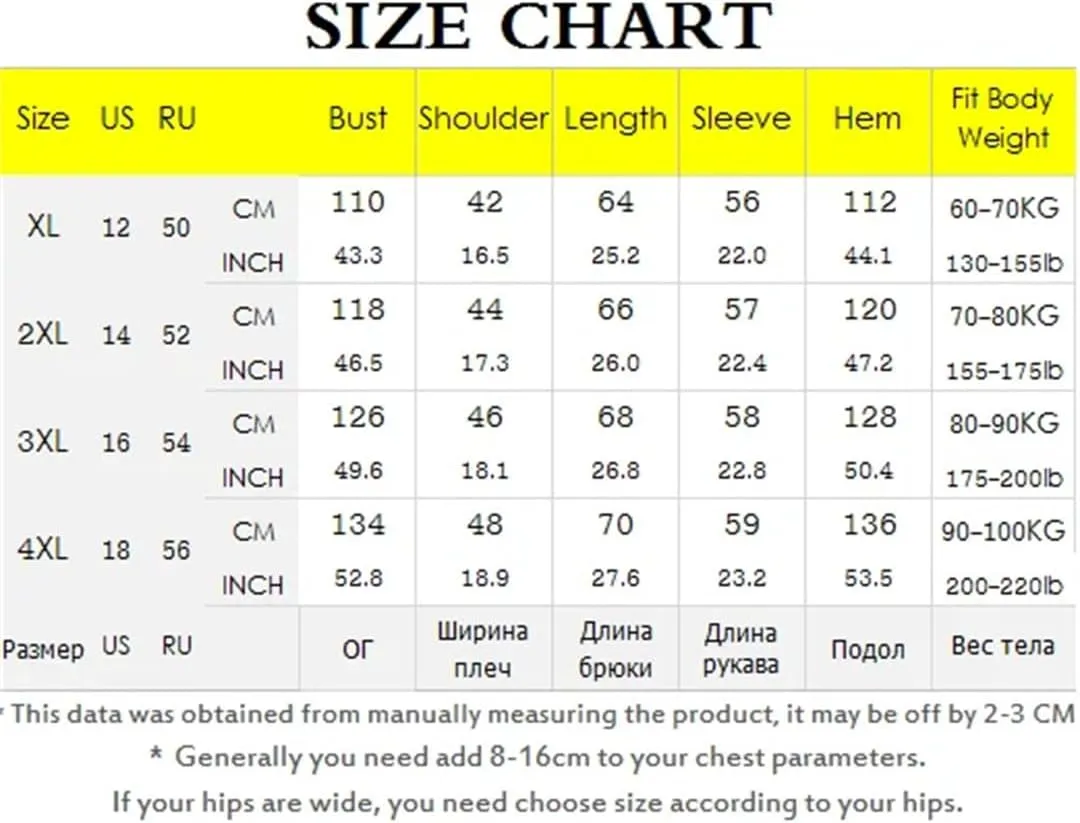 SIZE CHART

| Size | US | RU | | Bust | Shoulder | Length | Sleeve | Hem | Fit Body Weight |
|---|---|---|---|---|---|---|---|---|---|
| XL | 12 | 50 | CM | 110 | 42 | 64 | 56 | 112 | 60-70KG |
| | | | INCH | 43.3 | 16.5 | 25.2 | 22.0 | 44.1 | 130-155lb |
| 2XL | 14 | 52 | CM | 118 | 44 | 66 | 57 | 120 | 70-80KG |
| | | | INCH | 46.5 | 17.3 | 26.0 | 22.4 | 47.2 | 155-175lb |
| 3XL | 16 | 54 | CM | 126 | 46 | 68 | 58 | 128 | 80-90KG |
| | | | INCH | 49.6 | 18.1 | 26.8 | 22.8 | 50.4 | 175-200lb |
| 4XL | 18 | 56 | CM | 134 | 48 | 70 | 59 | 136 | 90-100KG |
| | | | INCH | 52.8 | 18.9 | 27.6 | 23.2 | 53.5 | 200-220lb |
| Размер | US | RU | | ОГ | Ширина плеч | Длина брюки | Длина рукава | Подол | Вес тела |

* This data was obtained from manually measuring the product, it may be off by 2-3 CM

* Generally you need add 8-16cm to your chest parameters.

If your hips are wide, you need choose size according to your hips.